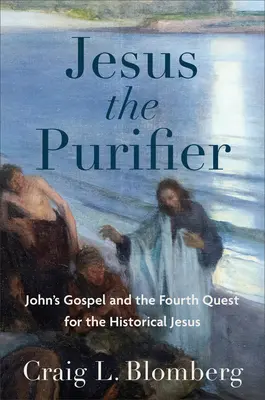 Jesus
the
Purifier

John's Gospel and the Fourth Quest for the Historical Jesus

Craig L. Blomberg